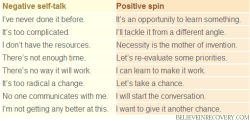 | Negative self-talk | Positive spin |
|---|---|
| I've never done it before. | It's an opportunity to learn something. |
| It's too complicated. | I'll tackle it from a different angle. |
| I don't have the resources. | Necessity is the mother of invention. |
| There's not enough time. | Let's re-evaluate some priorities. |
| There's no way it will work. | I can learn to make it work. |
| It's too radical a change. | Let's take a chance. |
| No one communicates with me. | I will start the conversation. |
| I'm not getting any better at this. | I want to give it another chance. |

BELIEVEINRECOVERY.COM